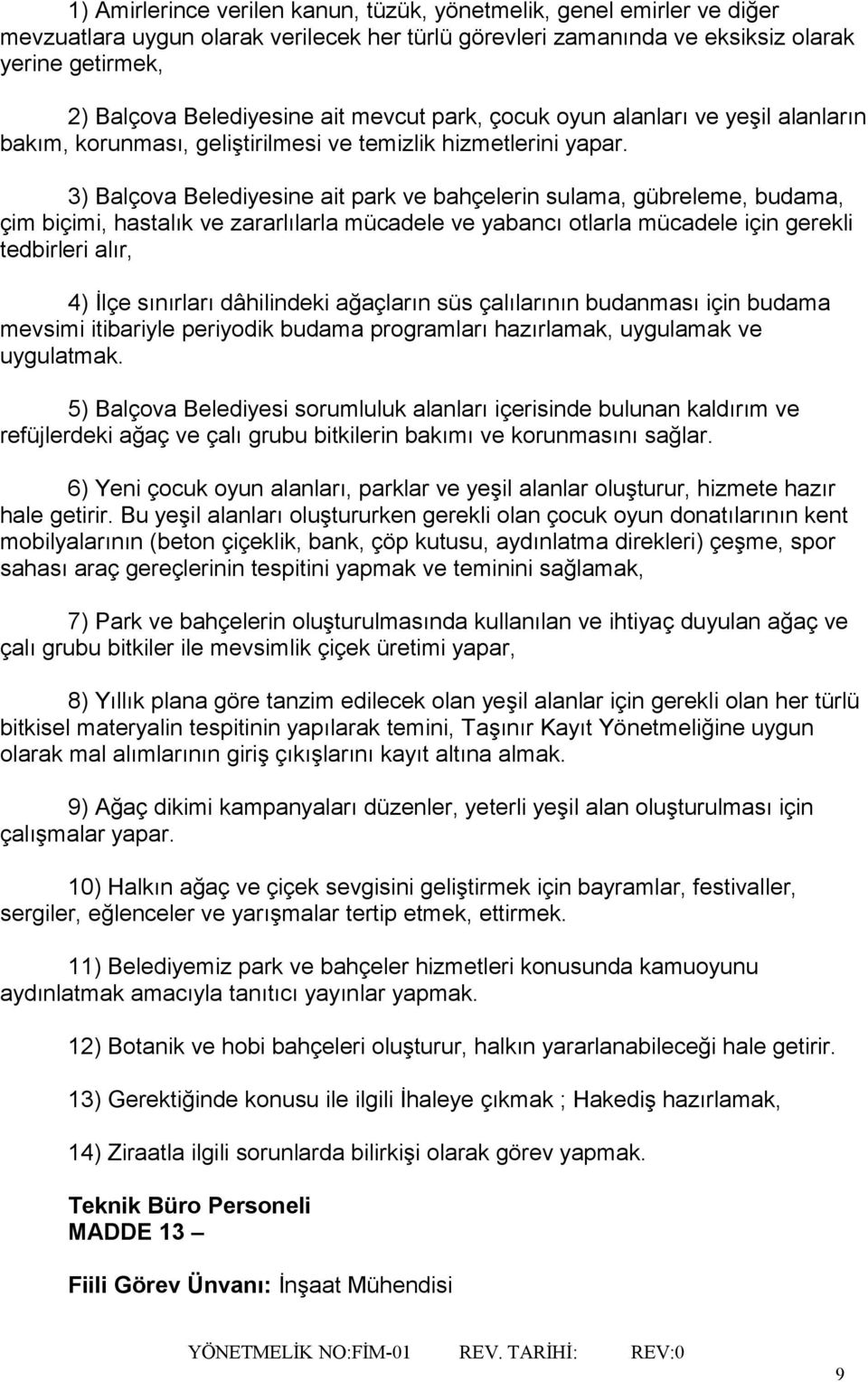 1) Amirlerince verilen kanun, tüzük, yönetmelik, genel emirler ve diğer mevzuatlara uygun olarak verilecek her türlü görevleri zamanında ve eksiksiz olarak yerine getirmek,

2) Balçova Belediyesine ait mevcut park, çocuk oyun alanları ve yeşil alanların bakım, korunması, geliştirilmesi ve temizlik hizmetlerini yapar.

3) Balçova Belediyesine ait park ve bahçelerin sulama, gübreleme, budama, çim biçimi, hastalık ve zararlılarla mücadele ve yabancı otlarla mücadele için gerekli tedbirleri alır,

4) İlçe sınırları dâhilindeki ağaçların süs çalılarının budanması için budama mevsimi itibariyle periyodik budama programları hazırlamak, uygulamak ve uygulatmak.

5) Balçova Belediyesi sorumluluk alanları içerisinde bulunan kaldırım ve refüjlerdeki ağaç ve çalı grubu bitkilerin bakımı ve korunmasını sağlar.

6) Yeni çocuk oyun alanları, parklar ve yeşil alanlar oluşturur, hizmete hazır hale getirir. Bu yeşil alanları oluştururken gerekli olan çocuk oyun donatılarının kent mobilyalarının (beton çiçeklik, bank, çöp kutusu, aydınlatma direkleri) çeşme, spor sahası araç gereçlerinin tespitini yapmak ve teminini sağlamak,

7) Park ve bahçelerin oluşturulmasında kullanılan ve ihtiyaç duyulan ağaç ve çalı grubu bitkiler ile mevsimlik çiçek üretimi yapar,

8) Yıllık plana göre tanzim edilecek olan yeşil alanlar için gerekli olan her türlü bitkisel materyalin tespitinin yapılarak temini, Taşınır Kayıt Yönetmeliğine uygun olarak mal alımlarının giriş çıkışlarını kayıt altına almak.

9) Ağaç dikimi kampanyaları düzenler, yeterli yeşil alan oluşturulması için çalışmalar yapar.

10) Halkın ağaç ve çiçek sevgisini geliştirmek için bayramlar, festivaller, sergiler, eğlenceler ve yarışmalar tertip etmek, ettirmek.

11) Belediyemiz park ve bahçeler hizmetleri konusunda kamuoyunu aydınlatmak amacıyla tanıtıcı yayınlar yapmak.

12) Botanik ve hobi bahçeleri oluşturur, halkın yararlanabileceği hale getirir.

13) Gerektiğinde konusu ile ilgili İhaleye çıkmak ; Hakediş hazırlamak,

14) Ziraatla ilgili sorunlarda bilirkişi olarak görev yapmak.

Teknik Büro Personeli
MADDE 13 –

Fiili Görev Ünvanı: İnşaat Mühendisi

YÖNETMELİK NO:FİM-01 REV. TARİHİ: REV:0

9